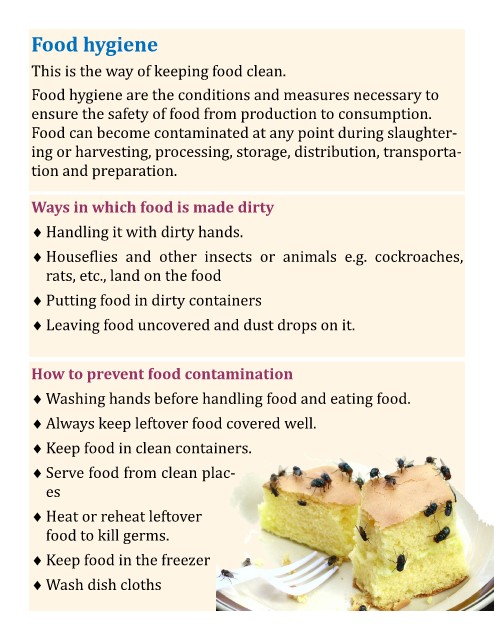 Food hygiene

This is the way of keeping food clean.

Food hygiene are the conditions and measures necessary to ensure the safety of food from production to consumption. Food can become contaminated at any point during slaughtering or harvesting, processing, storage, distribution, transportation and preparation.

Ways in which food is made dirty

♦ Handling it with dirty hands.

♦ Houseflies and other insects or animals e.g. cockroaches, rats, etc., land on the food

♦ Putting food in dirty containers

♦ Leaving food uncovered and dust drops on it.

How to prevent food contamination

♦ Washing hands before handling food and eating food.

♦ Always keep leftover food covered well.

♦ Keep food in clean containers.

♦ Serve food from clean places

♦ Heat or reheat leftover food to kill germs.

♦ Keep food in the freezer

♦ Wash dish cloths